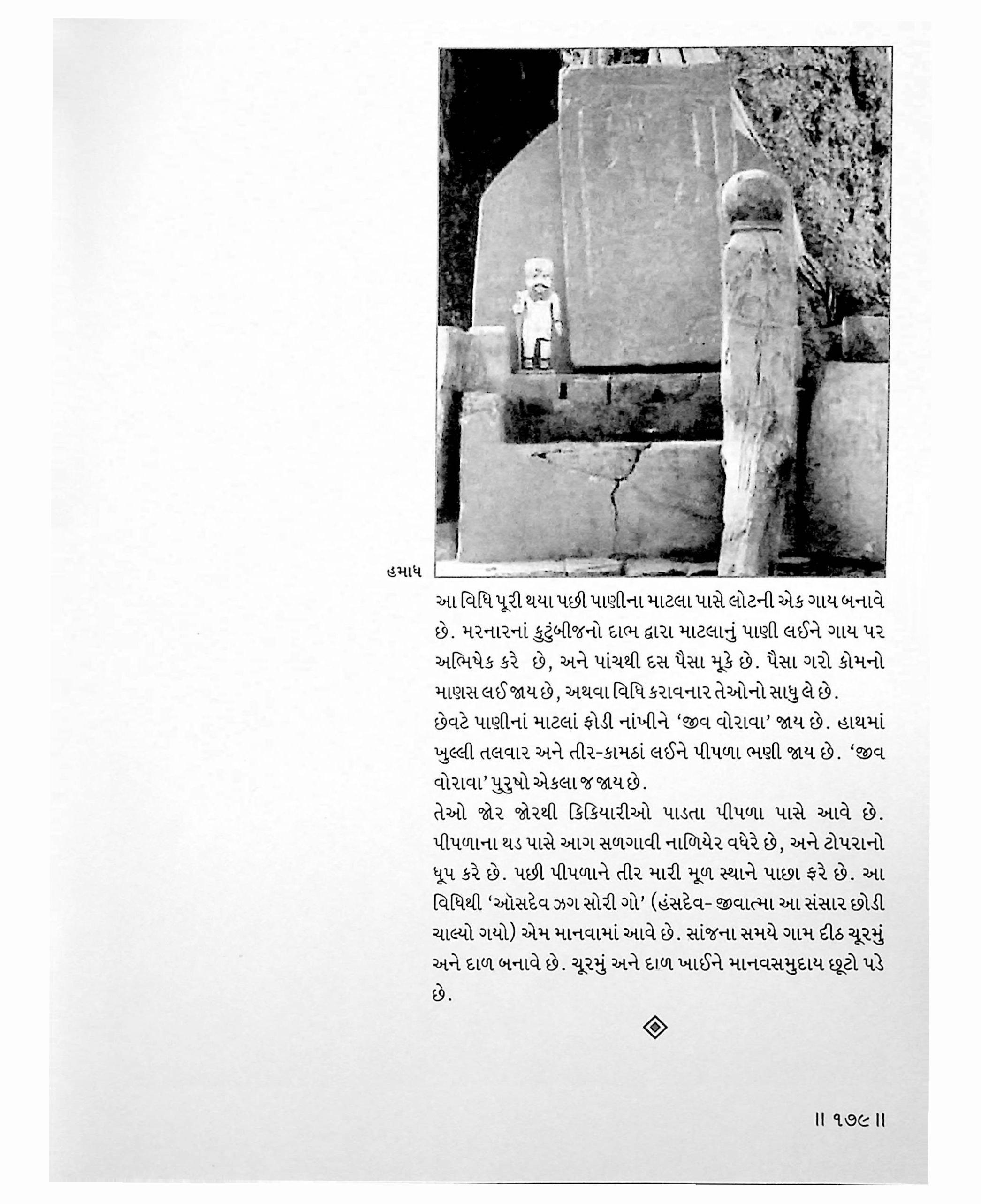 હમાધ

આ વિધિ પૂરી થયા પછી પાણીના માટલા પાસે લોટની એક ગાય બનાવે છે. મરનારનાં કુટુંબીજનો દાભ દ્વારા માટલાનું પાણી લઈને ગાય પર અભિષેક કરે છે, અને પાંચથી દસ પૈસા મૂકે છે. પૈસા ગરો કોમનો માણસ લઈ જાય છે, અથવા વિધિ કરાવનાર તેઓનો સાધુ લે છે.

છેવટે પાણીનાં માટલાં ફોડી નાંખીને 'જીવ વોરાવા' જાય છે. હાથમાં ખુલ્લી તલવાર અને તીર-કામઠાં લઈને પીપળા ભણી જાય છે. 'જીવ વોરાવા' પુરુષો એકલા જ જાય છે.

તેઓ જોર જોરથી કિકિયારીઓ પાડતા પીપળા પાસે આવે છે. પીપળાના થડ પાસે આગ સળગાવી નાળિયેર વધેરે છે, અને ટોપરાનો ધૂપ કરે છે. પછી પીપળાને તીર મારી મૂળ સ્થાને પાછા ફરે છે. આ વિધિથી 'ઑસદેવ ઝગ સોરી ગો' (હંસદેવ- જીવાત્મા આ સંસાર છોડી ચાલ્યો ગયો) એમ માનવામાં આવે છે. સાંજના સમયે ગામ દીઠ ચૂરમું અને દાળ બનાવે છે. ચૂરમું અને દાળ ખાઈને માનવસમુદાય છૂટો પડે છે.

॥ ૧૭૯ ॥